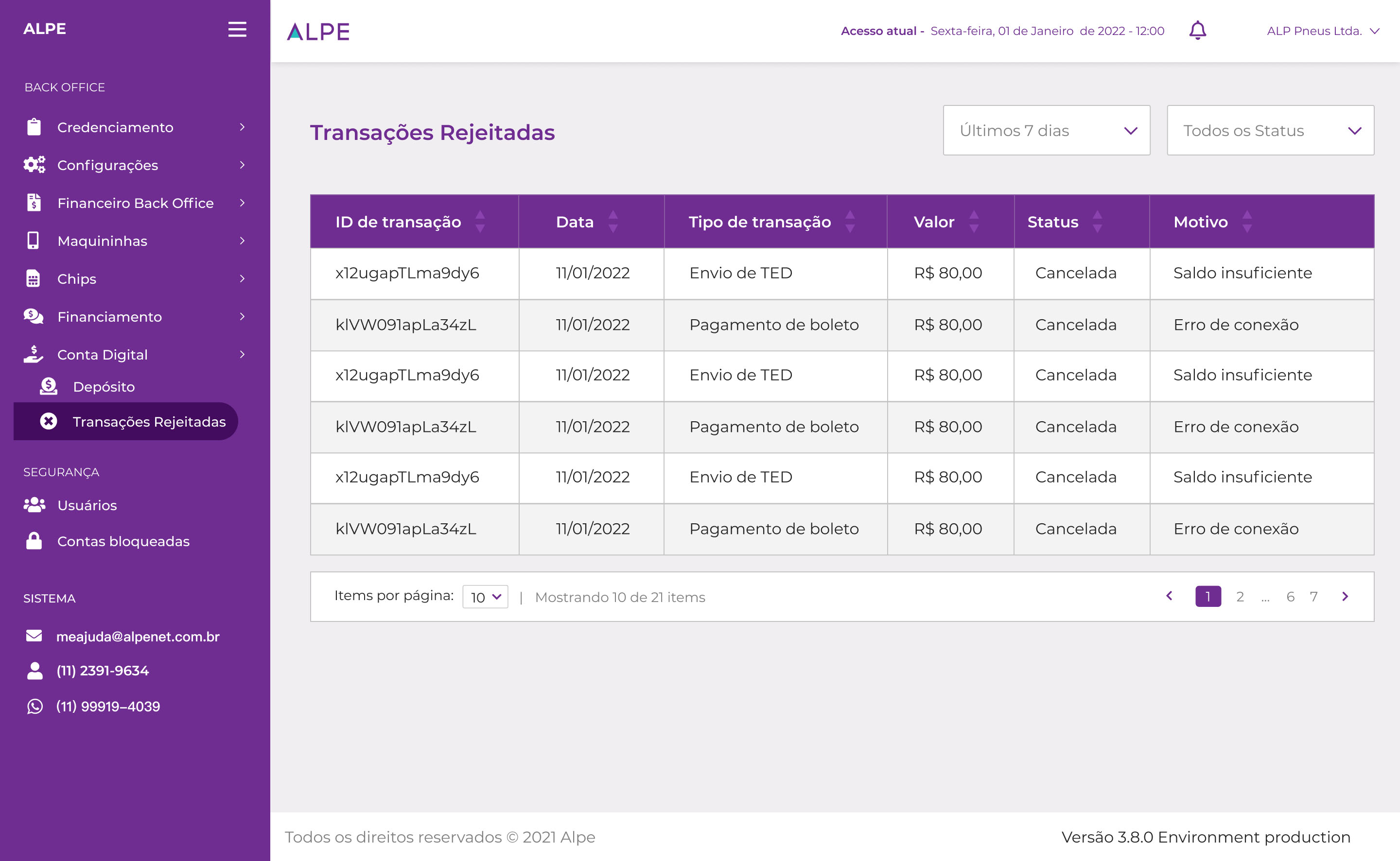 ALPE

BACK OFFICE

Credenciamento

Configurações

Financeiro Back Office

Maquininhas

Chips

Financiamento

Conta Digital

Depósito

Transações Rejeitadas

SEGURANÇA

Usuários

Contas bloqueadas

SISTEMA

meajuda@alpenet.com.br

(11) 2391-9634

(11) 99919–4039

ALPE

Acesso atual - Sexta-feira, 01 de Janeiro de 2022 - 12:00

ALP Pneus Ltda.

Transações Rejeitadas

Últimos 7 dias

Todos os Status

| ID de transação | Data | Tipo de transação | Valor | Status | Motivo |
|---|---|---|---|---|---|
| x12ugapTLma9dy6 | 11/01/2022 | Envio de TED | R$ 80,00 | Cancelada | Saldo insuficiente |
| kIVW091apLa34zL | 11/01/2022 | Pagamento de boleto | R$ 80,00 | Cancelada | Erro de conexão |
| x12ugapTLma9dy6 | 11/01/2022 | Envio de TED | R$ 80,00 | Cancelada | Saldo insuficiente |
| kIVW091apLa34zL | 11/01/2022 | Pagamento de boleto | R$ 80,00 | Cancelada | Erro de conexão |
| x12ugapTLma9dy6 | 11/01/2022 | Envio de TED | R$ 80,00 | Cancelada | Saldo insuficiente |
| kIVW091apLa34zL | 11/01/2022 | Pagamento de boleto | R$ 80,00 | Cancelada | Erro de conexão |

Items por página: 10 | Mostrando 10 de 21 items

1 2 ... 6 7

Todos os direitos reservados © 2021 Alpe

Versão 3.8.0 Environment production